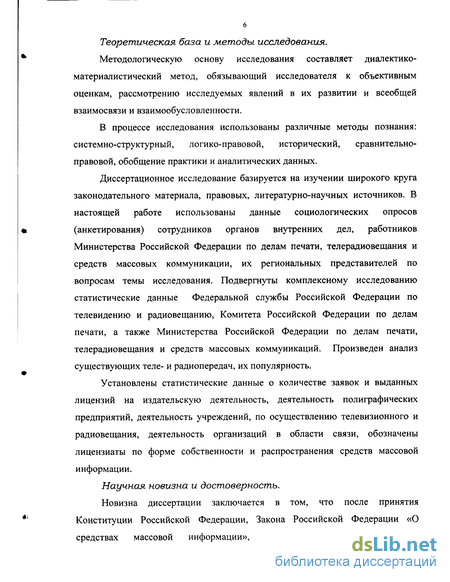 6

Теоретическая база и методы исследования.

Методологическую основу исследования составляет диалектико-материалистический метод, обязывающий исследователя к объективным оценкам, рассмотрению исследуемых явлений в их развитии и всеобщей взаимосвязи и взаимообусловленности.

В процессе исследования использованы различные методы познания: системно-структурный, логико-правовой, исторический, сравнительно-правовой, обобщение практики и аналитических данных.

Диссертационное исследование базируется на изучении широкого круга законодательного материала, правовых, литературно-научных источников. В настоящей работе использованы данные социологических опросов (анкетирования) сотрудников органов внутренних дел, работников Министерства Российской Федерации по делам печати, телерадиовещания и средств массовых коммуникации, их региональных представителей по вопросам темы исследования. Подвергнуты комплексному исследованию статистические данные Федеральной службы Российской Федерации по телевидению и радиовещанию, Комитета Российской Федерации по делам печати, а также Министерства Российской Федерации по делам печати, телерадиовещания и средств массовых коммуникаций. Произведен анализ существующих теле- и радиопередач, их популярность.

Установлены статистические данные о количестве заявок и выданных лицензий на издательскую деятельность, деятельность полиграфических предприятий, деятельность учреждений, по осуществлению телевизионного и радиовещания, деятельность организаций в области связи, обозначены лицензиаты по форме собственности и распространения средств массовой информации.

Научная новизна и достоверность.

Новизна диссертации заключается в том, что после принятия Конституции Российской Федерации, Закона Российской Федерации «О средствах массовой информации»,

dsLib.net
библиотека диссертаций